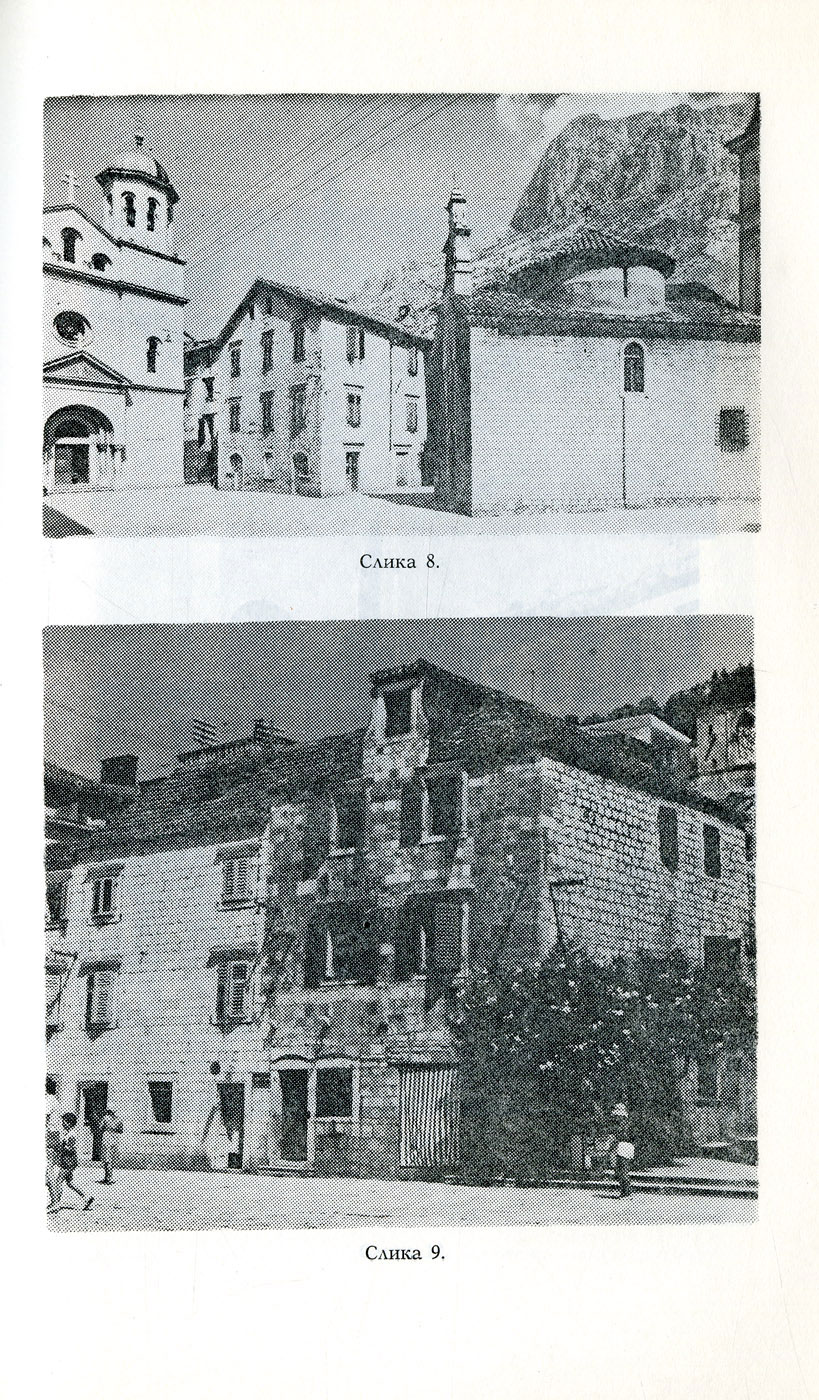 Слика 8.

Слика 9.